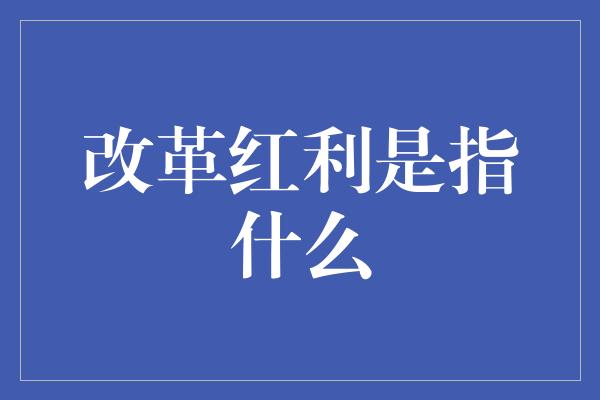 改革红利是指什么